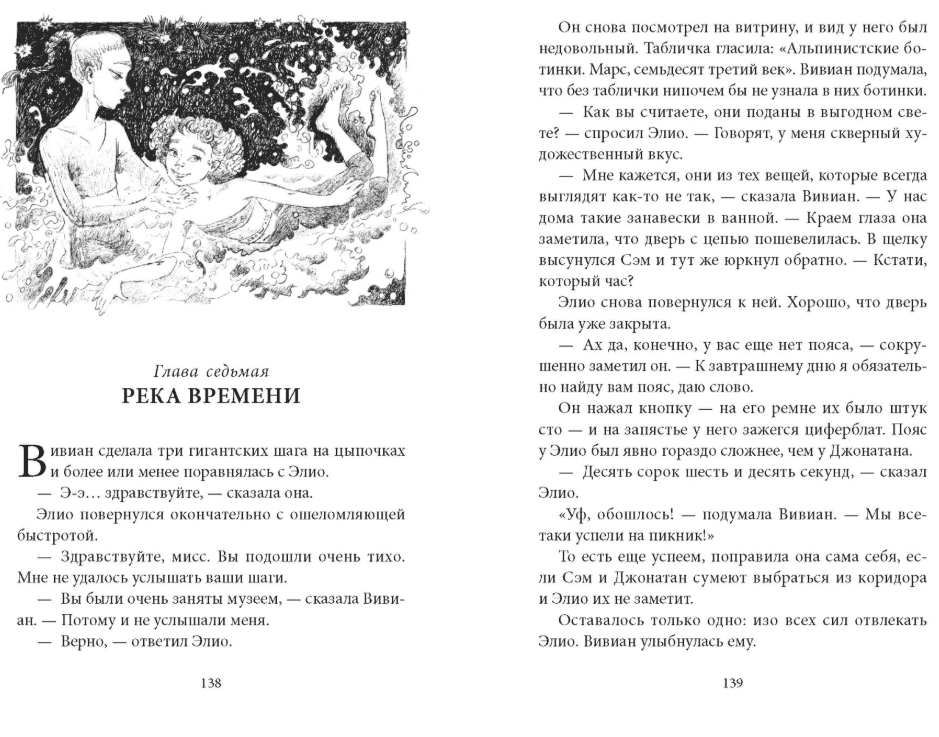 Глава седьмая
РЕКА ВРЕМЕНИ

Вивиан сделала три гигантских шага на цыпочках и более или менее поравнялась с Элио.

— Э-э… здравствуйте, — сказала она.

Элио повернулся окончательно с ошеломляющей быстротой.

— Здравствуйте, мисс. Вы подошли очень тихо. Мне не удалось услышать ваши шаги.

— Вы были очень заняты музеем, — сказала Вивиан. — Потому и не услышали меня.

— Верно, — ответил Элио.

138

Он снова посмотрел на витрину, и вид у него был недовольный. Табличка гласила: «Альпинистские ботинки. Марс, семьдесят третий век». Вивиан подумала, что без таблички нипочем бы не узнала в них ботинки.

— Как вы считаете, они поданы в выгодном свете? — спросил Элио. — Говорят, у меня скверный художественный вкус.

— Мне кажется, они из тех вещей, которые всегда выглядят как-то не так, — сказала Вивиан. — У нас дома такие занавески в ванной. — Краем глаза она заметила, что дверь с цепью пошевелилась. В щелку высунулся Сэм и тут же юркнул обратно. — Кстати, который час?

Элио снова повернулся к ней. Хорошо, что дверь была уже закрыта.

— Ах да, конечно, у вас еще нет пояса, — сокрушенно заметил он. — К завтрашнему дню я обязательно найду вам пояс, даю слово.

Он нажал кнопку — на его ремне их было штук сто — и на запястье у него зажегся циферблат. Пояс у Элио был явно гораздо сложнее, чем у Джонатана.

— Десять сорок шесть и десять секунд, — сказал Элио.

«Уф, обошлось! — подумала Вивиан. — Мы все-таки успели на пикник!»

То есть еще успеем, поправила она сама себя, если Сэм и Джонатан сумеют выбраться из коридора и Элио их не заметит.

Оставалось только одно: изо всех сил отвлекать Элио. Вивиан улыбнулась ему.

139